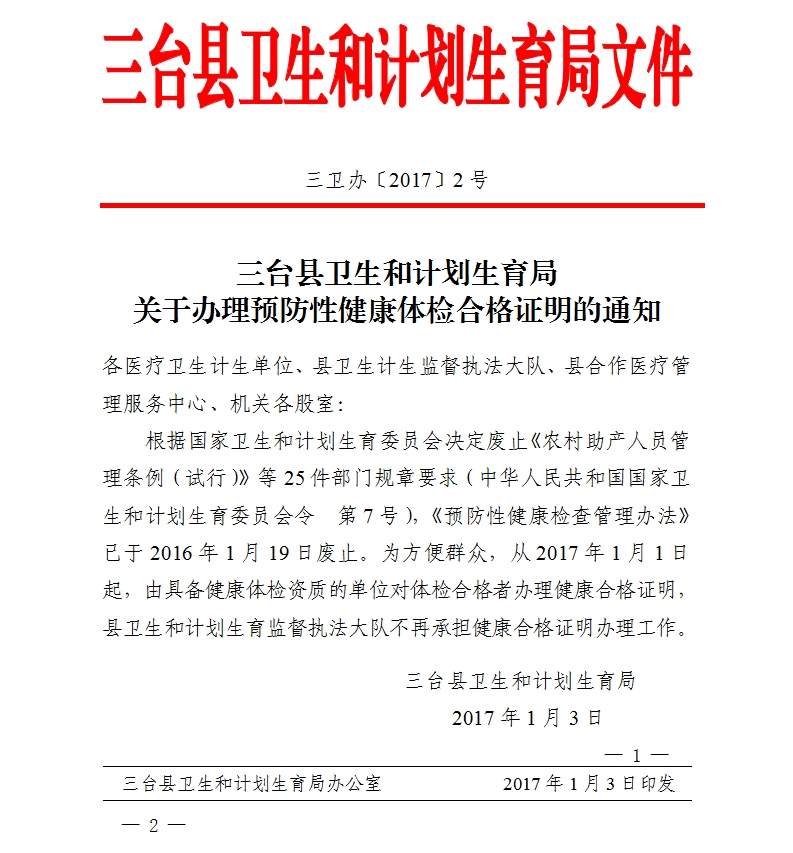 三台县卫生和计划生育局文件

三卫办〔2017〕2号

三台县卫生和计划生育局
关于办理预防性健康体检合格证明的通知

各医疗卫生计生单位、县卫生计生监督执法大队、县合作医疗管理服务中心、机关各股室：

根据国家卫生和计划生育委员会决定废止《农村助产人员管理条例（试行）》等25件部门规章要求（中华人民共和国国家卫生和计划生育委员会令　第7号），《预防性健康检查管理办法》已于2016年1月19日废止。为方便群众，从2017年1月1日起，由具备健康体检资质的单位对体检合格者办理健康合格证明，县卫生和计划生育监督执法大队不再承担健康合格证明办理工作。

三台县卫生和计划生育局
2017年1月3日

— 1 —

三台县卫生和计划生育局办公室　　2017年1月3日印发

— 2 —